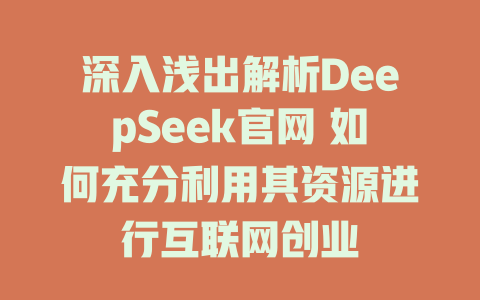 深入浅出解析DeepSeek官网 如何充分利用其资源进行互联网创业